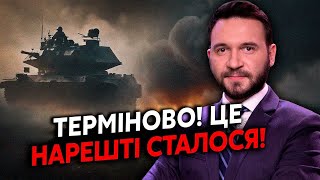 ТЕРМІНОВО! ЦЕ
НАРЕШТІ СТАЛОСЯ!